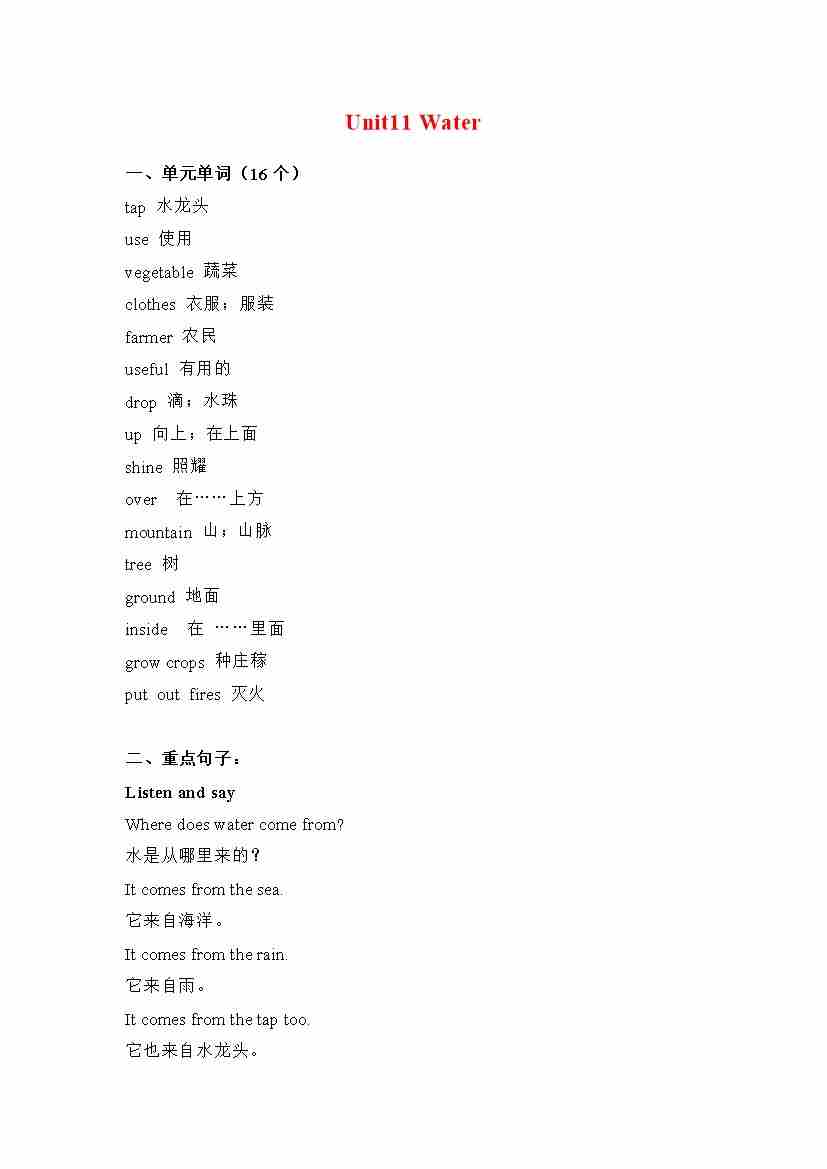 Unit11 Water

一、单元单词（16 个）

tap 水龙头

use 使用

vegetable 蔬菜

clothes 衣服；服装

farmer 农民

useful 有用的

drop 滴；水珠

up 向上；在上面

shine 照耀

over 在……上方

mountain 山；山脉

tree 树

ground 地面

inside 在 ……里面

grow crops 种庄稼

put out fires 灭火

二、重点句子：

Listen and say

Where does water come from?

水是从哪里来的？

It comes from the sea.

它来自海洋。

It comes from the rain.

它来自雨。

It comes from the tap too.

它也来自水龙头。